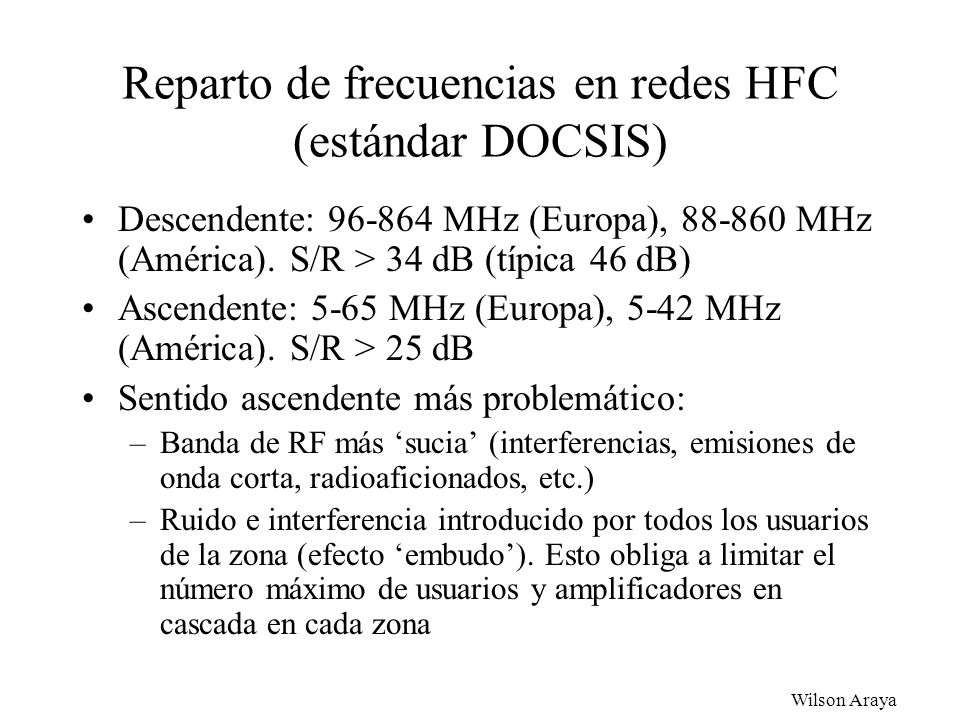 Reparto de frecuencias en redes HFC (estándar DOCSIS)

• Descendente: 96-864 MHz (Europa), 88-860 MHz (América). S/R > 34 dB (típica 46 dB)

• Ascendente: 5-65 MHz (Europa), 5-42 MHz (América). S/R > 25 dB

• Sentido ascendente más problemático:

– Banda de RF más ‘sucia’ (interferencias, emisiones de onda corta, radioaficionados, etc.)

– Ruido e interferencia introducido por todos los usuarios de la zona (efecto ‘embudo’). Esto obliga a limitar el número máximo de usuarios y amplificadores en cascada en cada zona

Wilson Araya